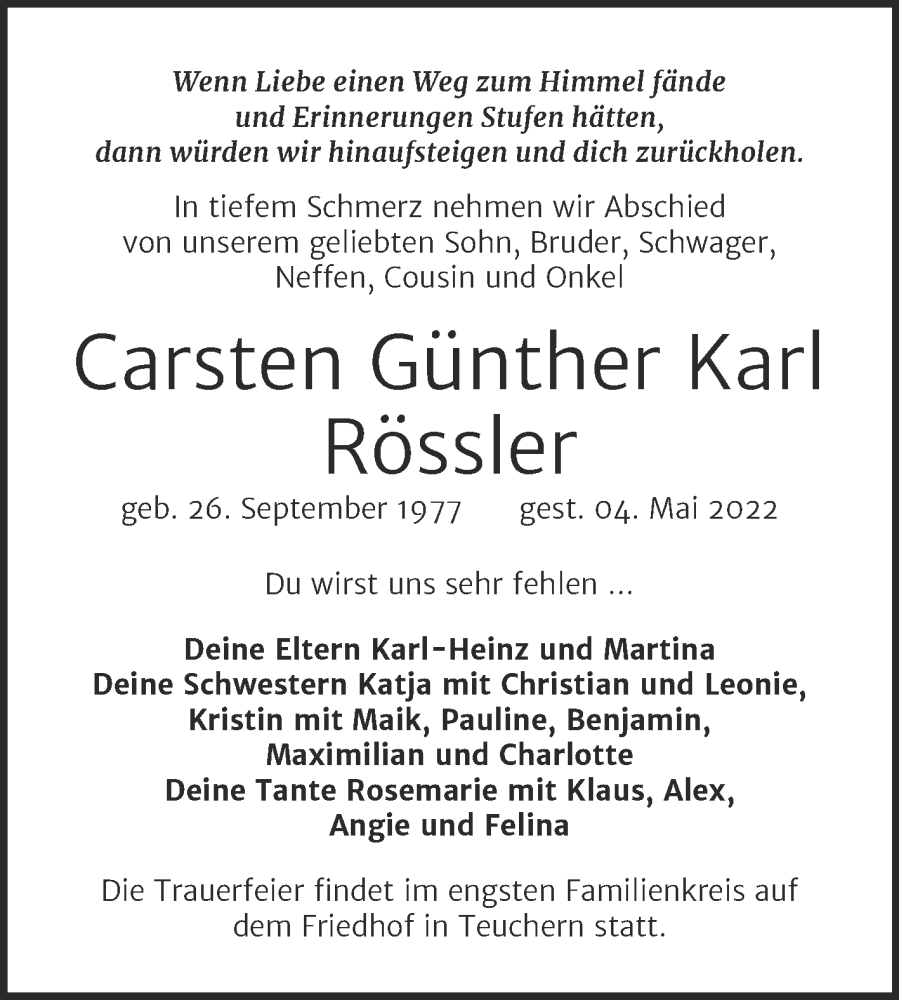 Wenn Liebe einen Weg zum Himmel fände
und Erinnerungen Stufen hätten,
dann würden wir hinaufsteigen und dich zurückholen.

In tiefem Schmerz nehmen wir Abschied
von unserem geliebten Sohn, Bruder, Schwager,
Neffen, Cousin und Onkel

Carsten Günther Karl
Rössler

geb. 26. September 1977 gest. 04. Mai 2022

Du wirst uns sehr fehlen ...

Deine Eltern Karl-Heinz und Martina
Deine Schwestern Katja mit Christian und Leonie,
Kristin mit Maik, Pauline, Benjamin,
Maximilian und Charlotte
Deine Tante Rosemarie mit Klaus, Alex,
Angie und Felina

Die Trauerfeier findet im engsten Familienkreis auf
dem Friedhof in Teuchern statt.